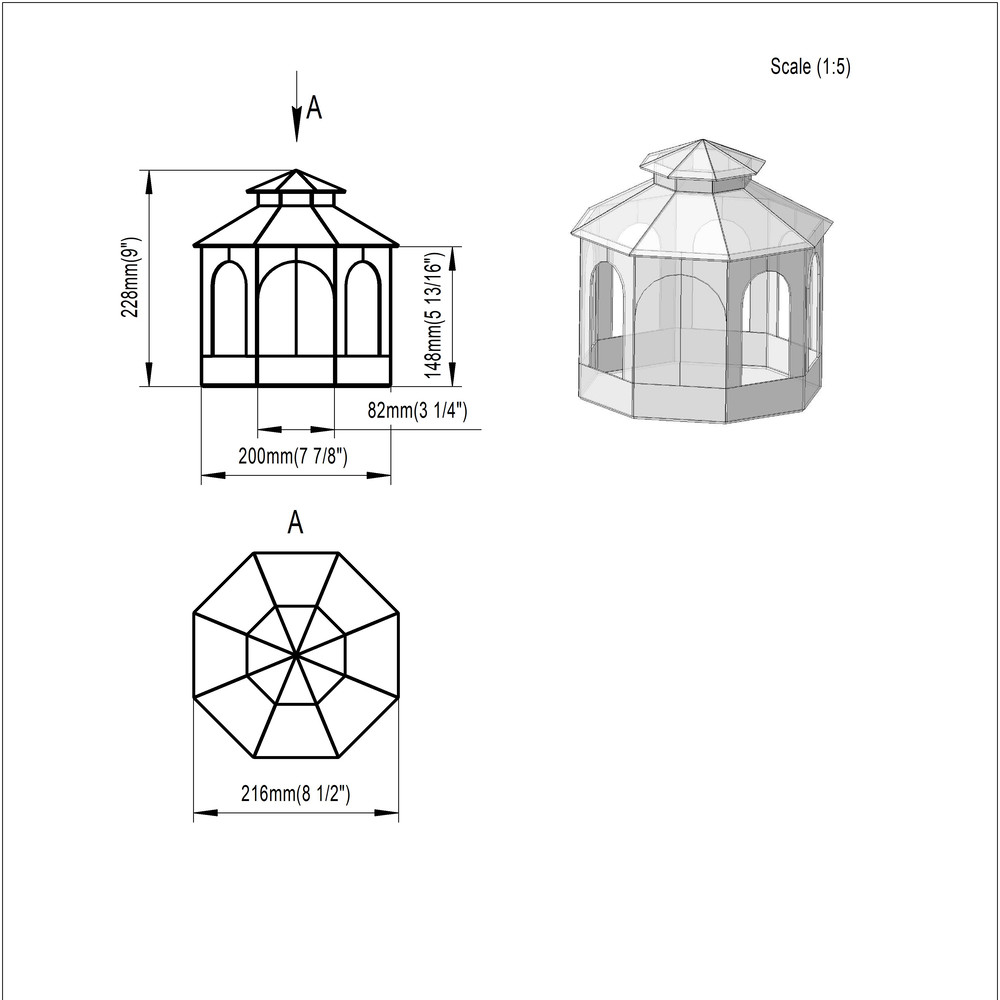 Scale (1:5)

A

228mm(9")

148mm(5 13/16")

82mm(3 1/4")

200mm(7 7/8")

A

216mm(8 1/2")